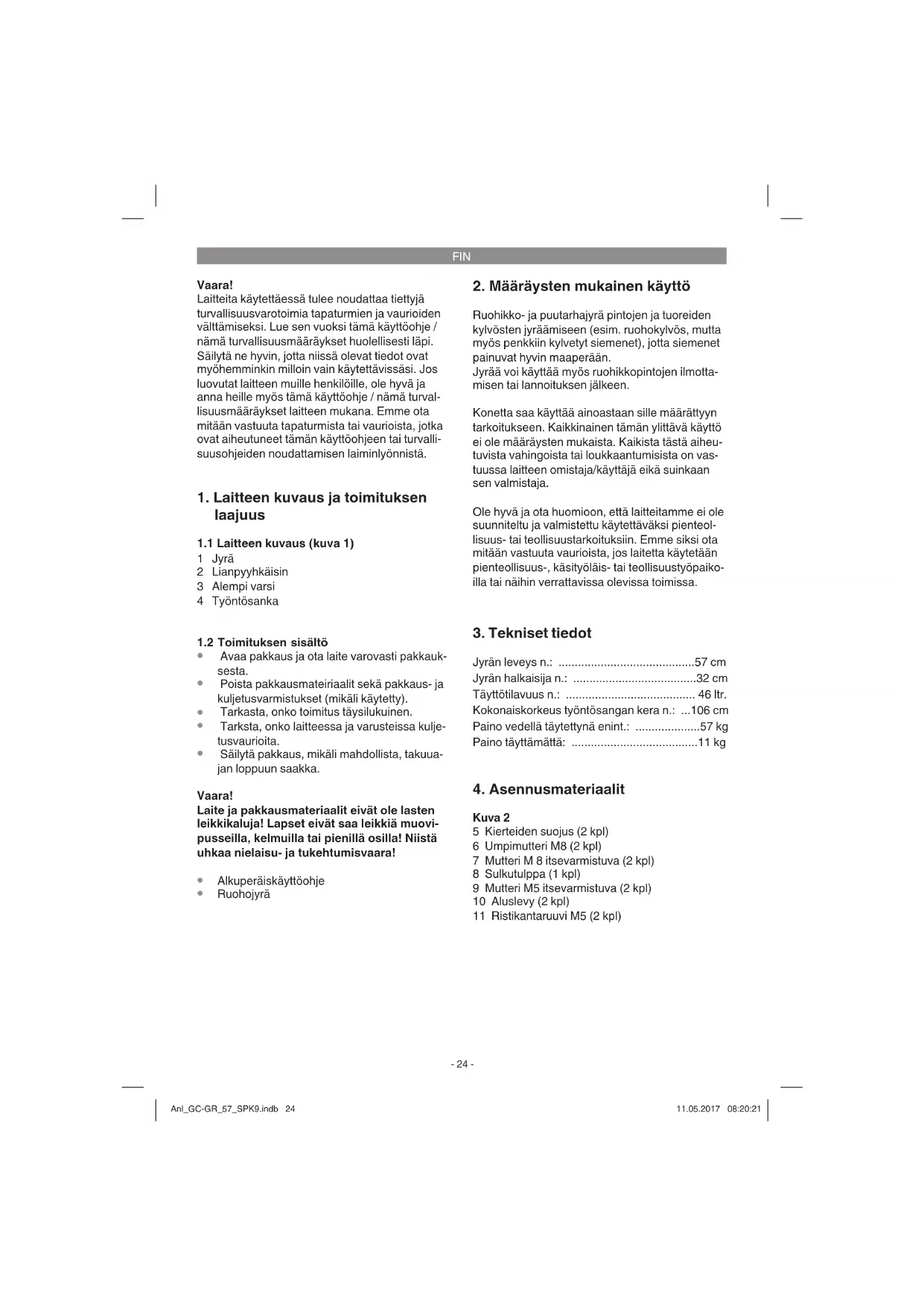 FIN

Vaara!
Laitteita käytettäessä tulee noudattaa tiettyjä turvallisuusvarotoimia tapaturmien ja vaurioiden välttämiseksi. Lue sen vuoksi tämä käyttöohje / nämä turvallisuusmääräykset huolellisesti läpi. Säilytä ne hyvin, jotta niissä olevat tiedot ovat myöhemminkin milloin vain käytettävissäsi. Jos luovutat laitteen muille henkilöille, ole hyvä ja anna heille myös tämä käyttöohje / nämä turvallisuusmääräykset laitteen mukana. Emme ota mitään vastuuta tapaturmista tai vaurioista, jotka ovat aiheutuneet tämän käyttöohjeen tai turvallisuusohjeiden noudattamisen laiminlyönnistä.

1. Laitteen kuvaus ja toimituksen laajuus

1.1 Laitteen kuvaus (kuva 1)
1 Jyrä
2 Lianpyyhkäisin
3 Alempi varsi
4 Työntösanka

1.2 Toimituksen sisältö
• Avaa pakkaus ja ota laite varovasti pakkauksesta.
• Poista pakkausmateiriaalit sekä pakkaus- ja kuljetusvarmistukset (mikäli käytetty).
• Tarkasta, onko toimitus täysilukuinen.
• Tarksta, onko laitteessa ja varusteissa kuljetusvaurioita.
• Säilytä pakkaus, mikäli mahdollista, takuuajan loppuun saakka.

Vaara!
Laite ja pakkausmateriaalit eivät ole lasten leikkikaluja! Lapset eivät saa leikkiä muovipusseilla, kelmuilla tai pienillä osilla! Niistä uhkaa nielaisu- ja tukehtumisvaara!

• Alkuperäiskäyttöohje
• Ruohojyrä

2. Määräysten mukainen käyttö

Ruohikko- ja puutarhajyrä pintojen ja tuoreiden kylvösten jyräämiseen (esim. ruohokylvös, mutta myös penkkiin kylvetyt siemenet), jotta siemenet painuvat hyvin maaperään.
Jyrää voi käyttää myös ruohikkopintojen ilmottamisen tai lannoituksen jälkeen.

Konetta saa käyttää ainoastaan sille määrättyyn tarkoitukseen. Kaikkinainen tämän ylittävä käyttö ei ole määräysten mukaista. Kaikista tästä aiheutuvista vahingoista tai loukkaantumisista on vastuussa laitteen omistaja/käyttäjä eikä suinkaan sen valmistaja.

Ole hyvä ja ota huomioon, että laitteitamme ei ole suunniteltu ja valmistettu käytettäväksi pienteollisuus- tai teollisuustarkoituksiin. Emme siksi ota mitään vastuuta vaurioista, jos laitetta käytetään pienteollisuus-, käsityöläis- tai teollisuustyöpaikoilla tai näihin verrattavissa olevissa toimissa.

3. Tekniset tiedot

Jyrän leveys n.: ..........................................57 cm
Jyrän halkaisija n.: ......................................32 cm
Täyttötilavuus n.: ........................................ 46 ltr.
Kokonaiskorkeus työntösangan kera n.: ...106 cm
Paino vedellä täytettynä enint.: ....................57 kg
Paino täyttämättä: .......................................11 kg

4. Asennusmateriaalit

Kuva 2
5 Kierteiden suojus (2 kpl)
6 Umpimutteri M8 (2 kpl)
7 Mutteri M 8 itsevarmistuva (2 kpl)
8 Sulkutulppa (1 kpl)
9 Mutteri M5 itsevarmistuva (2 kpl)
10 Aluslevy (2 kpl)
11 Ristikantaruuvi M5 (2 kpl)

- 24 -

Anl_GC-GR_57_SPK9.indb 24

11.05.2017 08:20:21